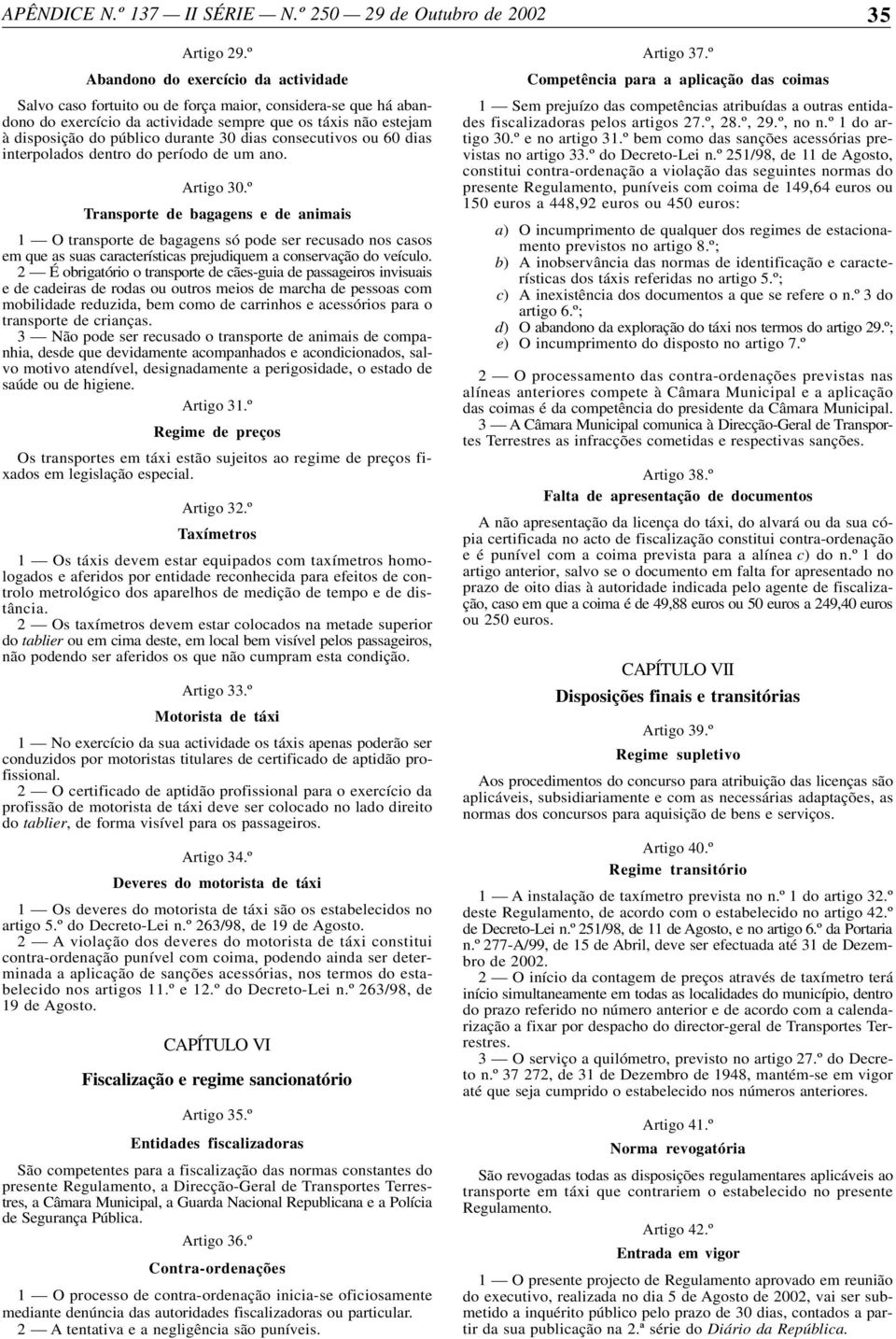 APÊNDICE N.º 137 — II SÉRIE — N.º 250 — 29 de Outubro de 2002 35

Artigo 29.º

Abandono do exercício da actividade

Salvo caso fortuito ou de força maior, considera-se que há abandono do exercício da actividade sempre que os táxis não estejam à disposição do público durante 30 dias consecutivos ou 60 dias interpolados dentro do período de um ano.

Artigo 30.º

Transporte de bagagens e de animais

1 — O transporte de bagagens só pode ser recusado nos casos em que as suas características prejudiquem a conservação do veículo.

2 — É obrigatório o transporte de cães-guia de passageiros invisuais e de cadeiras de rodas ou outros meios de marcha de pessoas com mobilidade reduzida, bem como de carrinhos e acessórios para o transporte de crianças.

3 — Não pode ser recusado o transporte de animais de companhia, desde que devidamente acompanhados e acondicionados, salvo motivo atendível, designadamente a perigosidade, o estado de saúde ou de higiene.

Artigo 31.º

Regime de preços

Os transportes em táxi estão sujeitos ao regime de preços fixados em legislação especial.

Artigo 32.º

Taxímetros

1 — Os táxis devem estar equipados com taxímetros homologados e aferidos por entidade reconhecida para efeitos de controlo metrológico dos aparelhos de medição de tempo e de distância.

2 — Os taxímetros devem estar colocados na metade superior do tablier ou em cima deste, em local bem visível pelos passageiros, não podendo ser aferidos os que não cumpram esta condição.

Artigo 33.º

Motorista de táxi

1 — No exercício da sua actividade os táxis apenas poderão ser conduzidos por motoristas titulares de certificado de aptidão profissional.

2 — O certificado de aptidão profissional para o exercício da profissão de motorista de táxi deve ser colocado no lado direito do tablier, de forma visível para os passageiros.

Artigo 34.º

Deveres do motorista de táxi

1 — Os deveres do motorista de táxi são os estabelecidos no artigo 5.º do Decreto-Lei n.º 263/98, de 19 de Agosto.

2 — A violação dos deveres do motorista de táxi constitui contra-ordenação punível com coima, podendo ainda ser determinada a aplicação de sanções acessórias, nos termos do estabelecido nos artigos 11.º e 12.º do Decreto-Lei n.º 263/98, de 19 de Agosto.

CAPÍTULO VI

Fiscalização e regime sancionatório

Artigo 35.º

Entidades fiscalizadoras

São competentes para a fiscalização das normas constantes do presente Regulamento, a Direcção-Geral de Transportes Terrestres, a Câmara Municipal, a Guarda Nacional Republicana e a Polícia de Segurança Pública.

Artigo 36.º

Contra-ordenações

1 — O processo de contra-ordenação inicia-se oficiosamente mediante denúncia das autoridades fiscalizadoras ou particular.

2 — A tentativa e a negligência são puníveis.

Artigo 37.º

Competência para a aplicação das coimas

1 — Sem prejuízo das competências atribuídas a outras entidades fiscalizadoras pelos artigos 27.º, 28.º, 29.º, no n.º 1 do artigo 30.º e no artigo 31.º bem como das sanções acessórias previstas no artigo 33.º do Decreto-Lei n.º 251/98, de 11 de Agosto, constitui contra-ordenação a violação das seguintes normas do presente Regulamento, puníveis com coima de 149,64 euros ou 150 euros a 448,92 euros ou 450 euros:

a) O incumprimento de qualquer dos regimes de estacionamento previstos no artigo 8.º;
b) A inobservância das normas de identificação e características dos táxis referidas no artigo 5.º;
c) A inexistência dos documentos a que se refere o n.º 3 do artigo 6.º;
d) O abandono da exploração do táxi nos termos do artigo 29.º;
e) O incumprimento do disposto no artigo 7.º

2 — O processamento das contra-ordenações previstas nas alíneas anteriores compete à Câmara Municipal e a aplicação das coimas é da competência do presidente da Câmara Municipal.

3 — A Câmara Municipal comunica à Direcção-Geral de Transportes Terrestres as infracções cometidas e respectivas sanções.

Artigo 38.º

Falta de apresentação de documentos

A não apresentação da licença do táxi, do alvará ou da sua cópia certificada no acto de fiscalização constitui contra-ordenação e é punível com a coima prevista para a alínea c) do n.º 1 do artigo anterior, salvo se o documento em falta for apresentado no prazo de oito dias à autoridade indicada pelo agente de fiscalização, caso em que a coima é de 49,88 euros ou 50 euros a 249,40 euros ou 250 euros.

CAPÍTULO VII

Disposições finais e transitórias

Artigo 39.º

Regime supletivo

Aos procedimentos do concurso para atribuição das licenças são aplicáveis, subsidiariamente e com as necessárias adaptações, as normas dos concursos para aquisição de bens e serviços.

Artigo 40.º

Regime transitório

1 — A instalação de taxímetro prevista no n.º 1 do artigo 32.º deste Regulamento, de acordo com o estabelecido no artigo 42.º de Decreto-Lei n.º 251/98, de 11 de Agosto, e no artigo 6.º da Portaria n.º 277-A/99, de 15 de Abril, deve ser efectuada até 31 de Dezembro de 2002.

2 — O início da contagem de preços através de taxímetro terá início simultaneamente em todas as localidades do município, dentro do prazo referido no número anterior e de acordo com a calendarização a fixar por despacho do director-geral de Transportes Terrestres.

3 — O serviço a quilómetro, previsto no artigo 27.º do Decreto n.º 37 272, de 31 de Dezembro de 1948, mantém-se em vigor até que seja cumprido o estabelecido nos números anteriores.

Artigo 41.º

Norma revogatória

São revogadas todas as disposições regulamentares aplicáveis ao transporte em táxi que contrariem o estabelecido no presente Regulamento.

Artigo 42.º

Entrada em vigor

1 — O presente projecto de Regulamento aprovado em reunião do executivo, realizada no dia 5 de Agosto de 2002, vai ser submetido a inquérito público pelo prazo de 30 dias, contados a partir da sua publicação na 2.ª série do Diário da República.